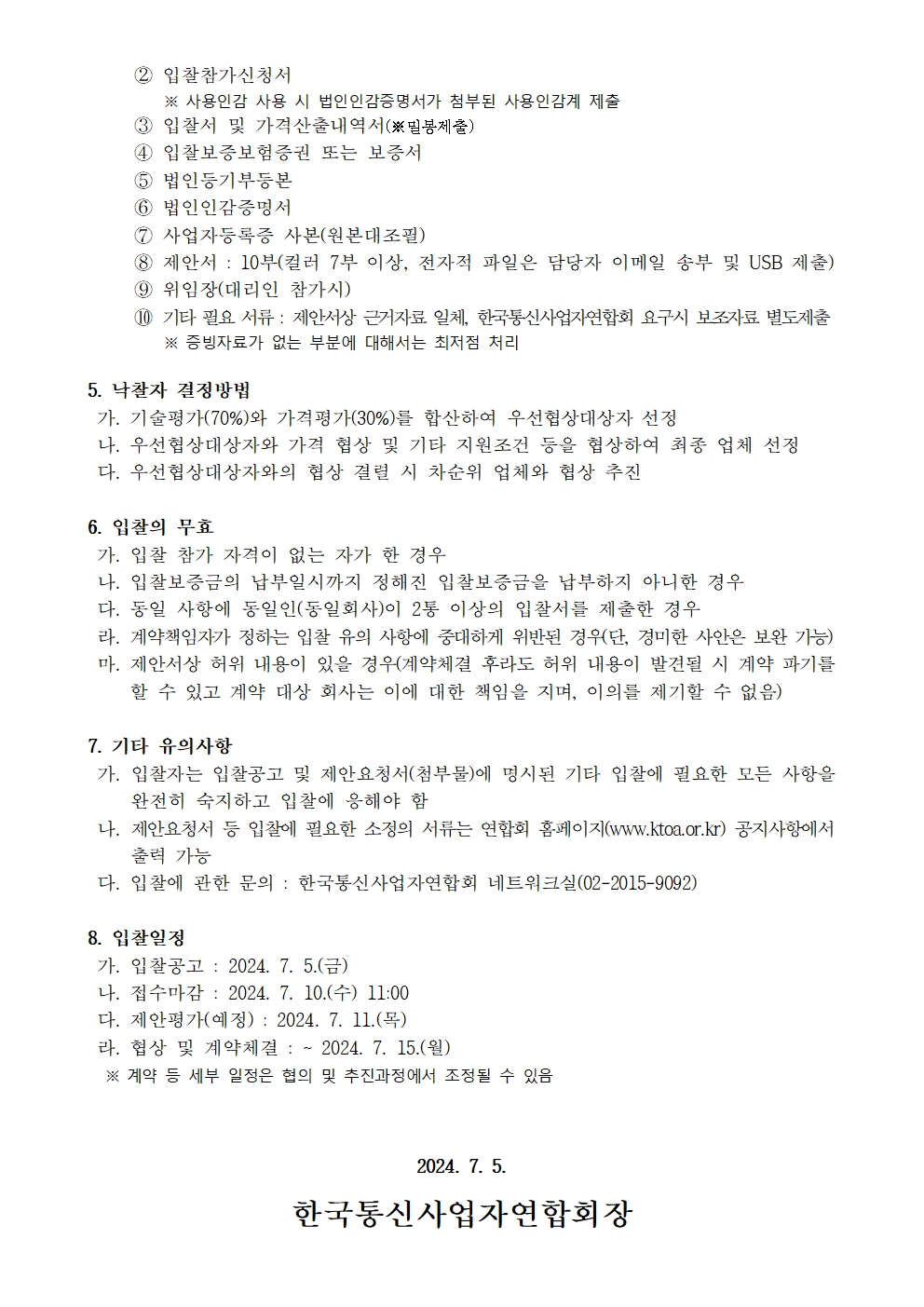 ② 입찰참가신청서
※ 사용인감 사용 시 법인인감증명서가 첨부된 사용인감계 제출
③ 입찰서 및 가격산출내역서(※밀봉제출)
④ 입찰보증보험증권 또는 보증서
⑤ 법인등기부등본
⑥ 법인인감증명서
⑦ 사업자등록증 사본(원본대조필)
⑧ 제안서 : 10부(컬러 7부 이상, 전자적 파일은 담당자 이메일 송부 및 USB 제출)
⑨ 위임장(대리인 참가시)
⑩ 기타 필요 서류 : 제안서상 근거자료 일체, 한국통신사업자연합회 요구시 보조자료 별도제출
※ 증빙자료가 없는 부분에 대해서는 최저점 처리

5. 낙찰자 결정방법
가. 기술평가(70%)와 가격평가(30%)를 합산하여 우선협상대상자 선정
나. 우선협상대상자와 가격 협상 및 기타 지원조건 등을 협상하여 최종 업체 선정
다. 우선협상대상자와의 협상 결렬 시 차순위 업체와 협상 추진

6. 입찰의 무효
가. 입찰 참가 자격이 없는 자가 한 경우
나. 입찰보증금의 납부일시까지 정해진 입찰보증금을 납부하지 아니한 경우
다. 동일 사항에 동일인(동일회사)이 2통 이상의 입찰서를 제출한 경우
라. 계약책임자가 정하는 입찰 유의 사항에 중대하게 위반된 경우(단, 경미한 사안은 보완 가능)
마. 제안서상 허위 내용이 있을 경우(계약체결 후라도 허위 내용이 발견될 시 계약 파기를 할 수 있고 계약 대상 회사는 이에 대한 책임을 지며, 이의를 제기할 수 없음)

7. 기타 유의사항
가. 입찰자는 입찰공고 및 제안요청서(첨부물)에 명시된 기타 입찰에 필요한 모든 사항을 완전히 숙지하고 입찰에 응해야 함
나. 제안요청서 등 입찰에 필요한 소정의 서류는 연합회 홈페이지(www.ktoa.or.kr) 공지사항에서 출력 가능
다. 입찰에 관한 문의 : 한국통신사업자연합회 네트워크실(02-2015-9092)

8. 입찰일정
가. 입찰공고 : 2024. 7. 5.(금)
나. 접수마감 : 2024. 7. 10.(수) 11:00
다. 제안평가(예정) : 2024. 7. 11.(목)
라. 협상 및 계약체결 : ~ 2024. 7. 15.(월)
※ 계약 등 세부 일정은 협의 및 추진과정에서 조정될 수 있음

2024. 7. 5.

한국통신사업자연합회장